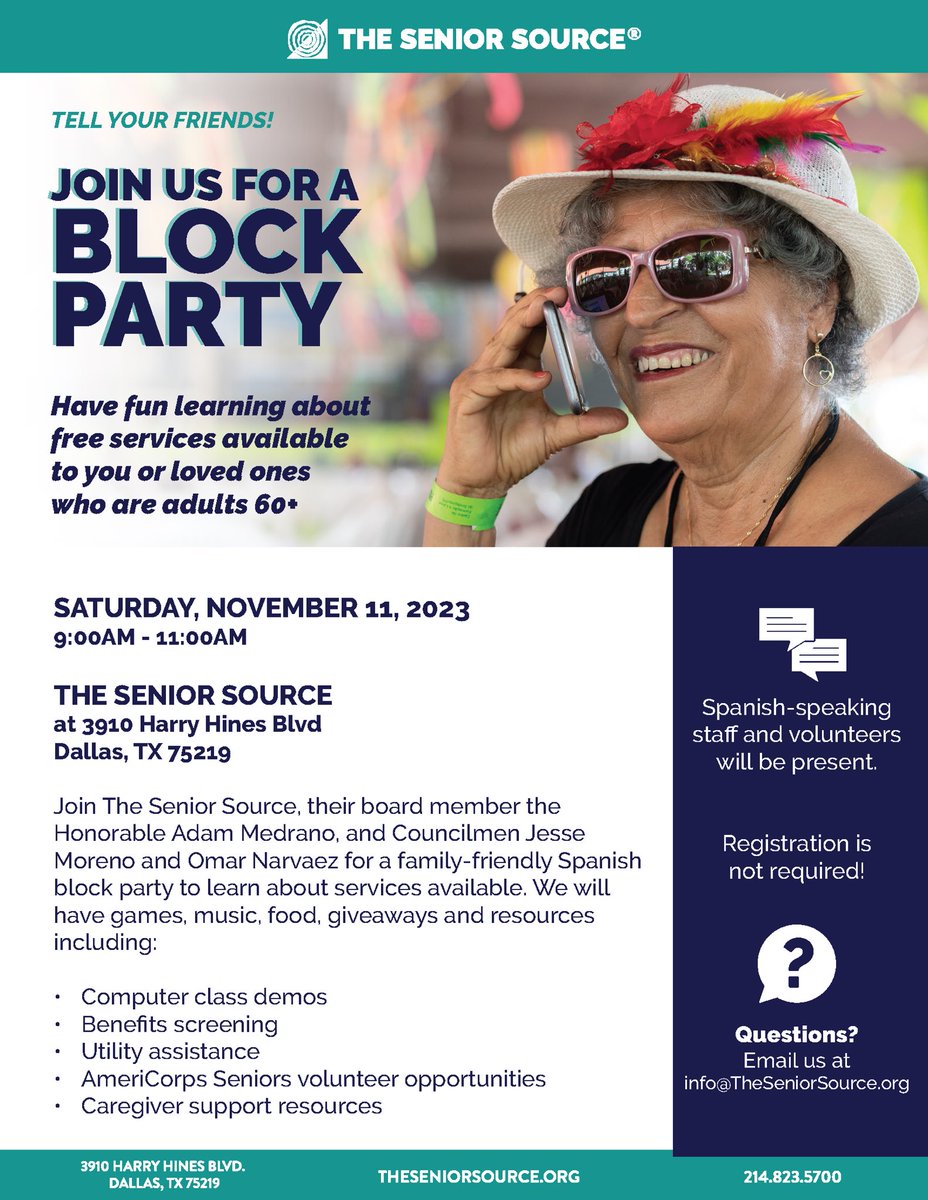 THE SENIOR SOURCE®

TELL YOUR FRIENDS!

JOIN US FOR A BLOCK PARTY

Have fun learning about free services available to you or loved ones who are adults 60+

SATURDAY, NOVEMBER 11, 2023
9:00AM - 11:00AM

THE SENIOR SOURCE
at 3910 Harry Hines Blvd
Dallas, TX 75219

Join The Senior Source, their board member the Honorable Adam Medrano, and Councilmen Jesse Moreno and Omar Narvaez for a family-friendly Spanish block party to learn about services available. We will have games, music, food, giveaways and resources including:

• Computer class demos
• Benefits screening
• Utility assistance
• AmeriCorps Seniors volunteer opportunities
• Caregiver support resources

Spanish-speaking staff and volunteers will be present.

Registration is not required!

?

Questions?
Email us at
info@TheSeniorSource.org

3910 HARRY HINES BLVD.
DALLAS, TX 75219

THESENIORSOURCE.ORG

214.823.5700